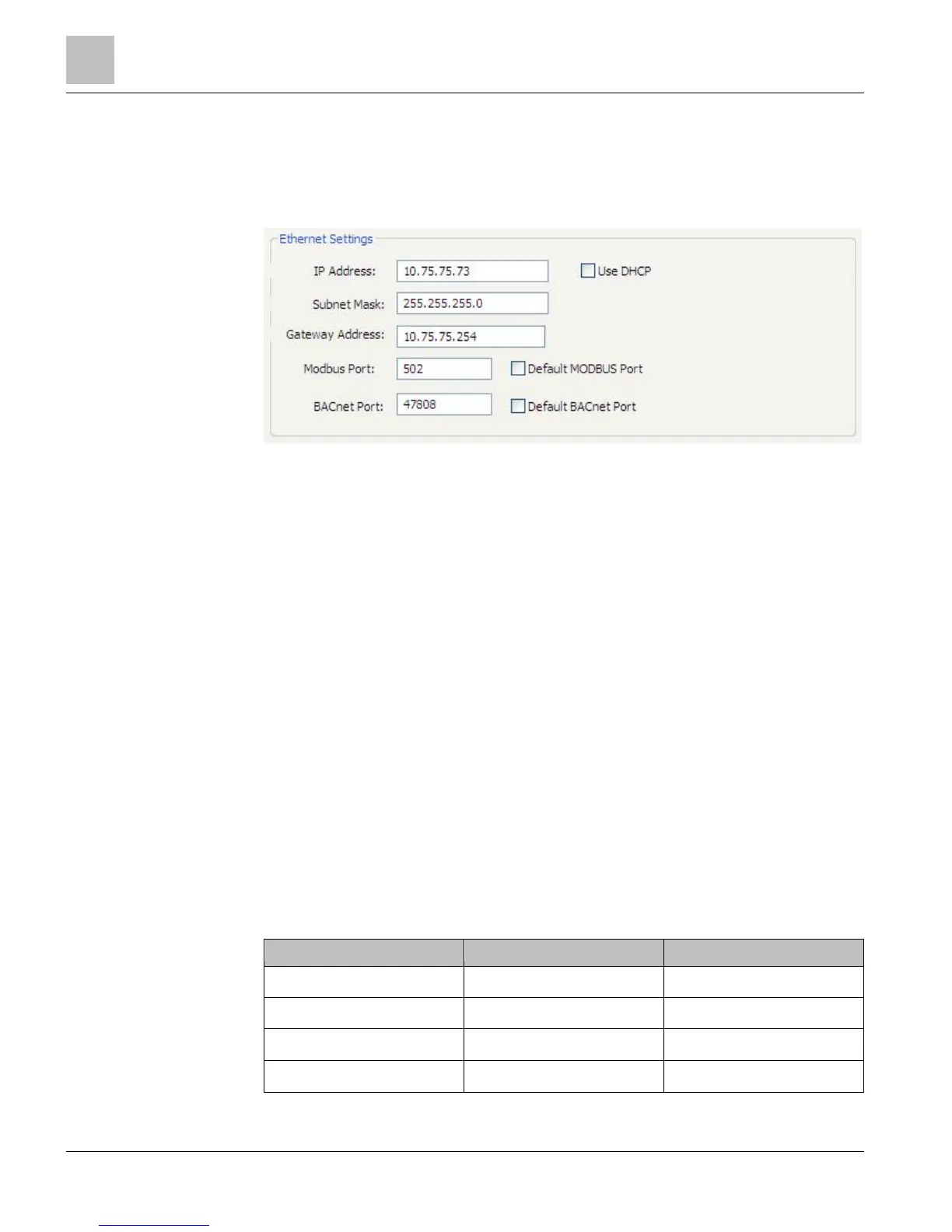 Ethernet Settings

IP Address: 10.75.75.73
☐ Use DHCP

Subnet Mask: 255.255.255.0

Gateway Address: 10.75.75.254

Modbus Port: 502
☐ Default MODBUS Port

BACnet Port: 47808
☐ Default BACnet Port